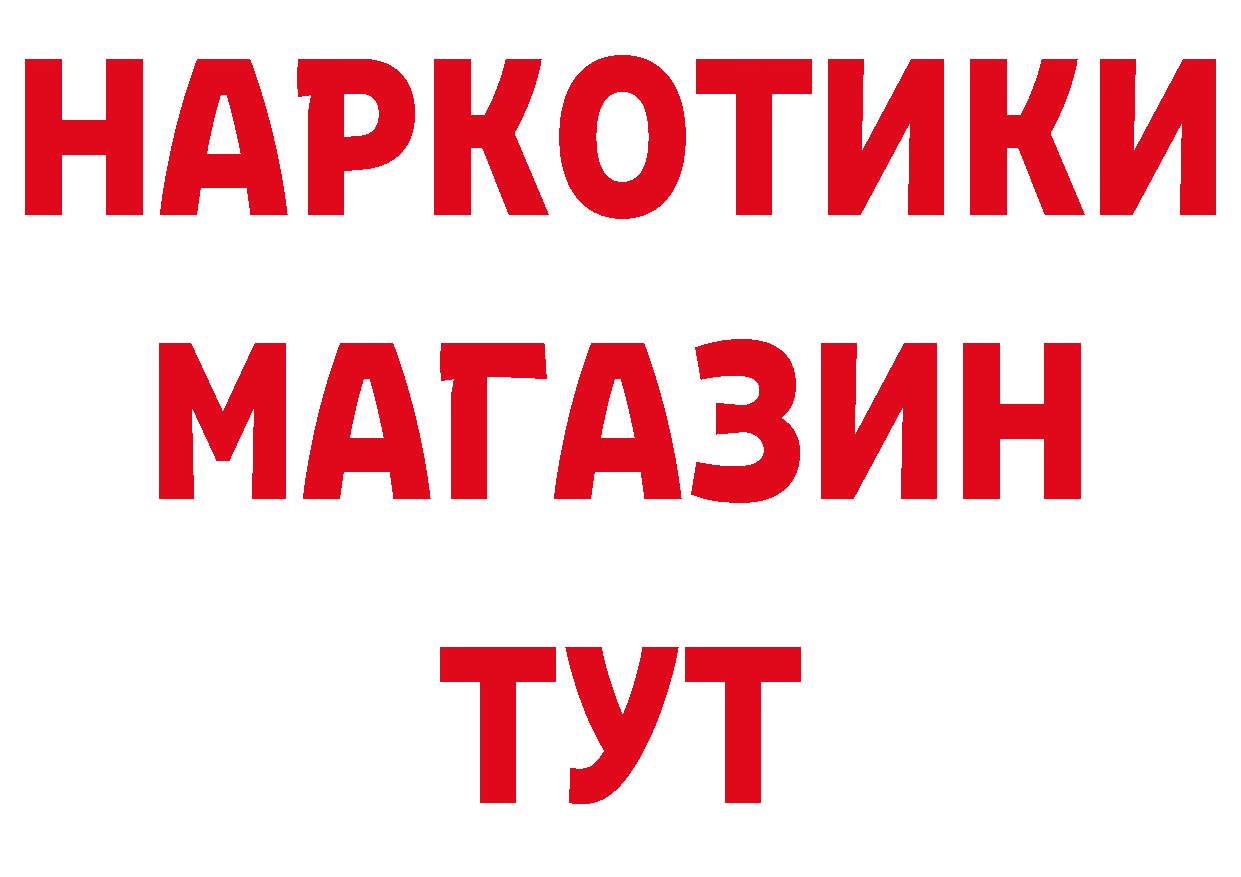 НАРКОТИКИ
МАГАЗИН
ТУТ